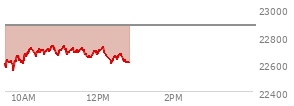 23000
22800
22600
22400
10AM
12PM
2PM